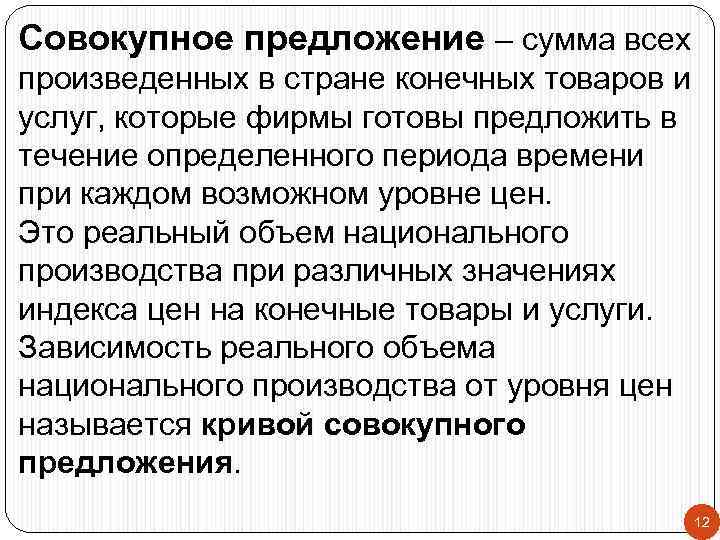 Совокупное предложение – сумма всех произведенных в стране конечных товаров и услуг, которые фирмы готовы предложить в течение определенного периода времени при каждом возможном уровне цен.
Это реальный объем национального производства при различных значениях индекса цен на конечные товары и услуги.
Зависимость реального объема национального производства от уровня цен называется кривой совокупного предложения.

12